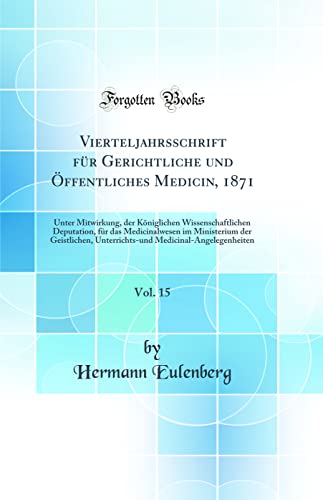 Forgotten Books

Vierteljahrsschrift für Gerichtliche und Öffentliches Medicin, 1871

Unter Mitwirkung, der Königlichen Wissenschaftlichen Deputation, für das Medicinalwesen im Ministerium der Geistlichen, Unterrichts-und Medicinal-Angelegenheiten

Vol. 15

by
Hermann Eulenberg